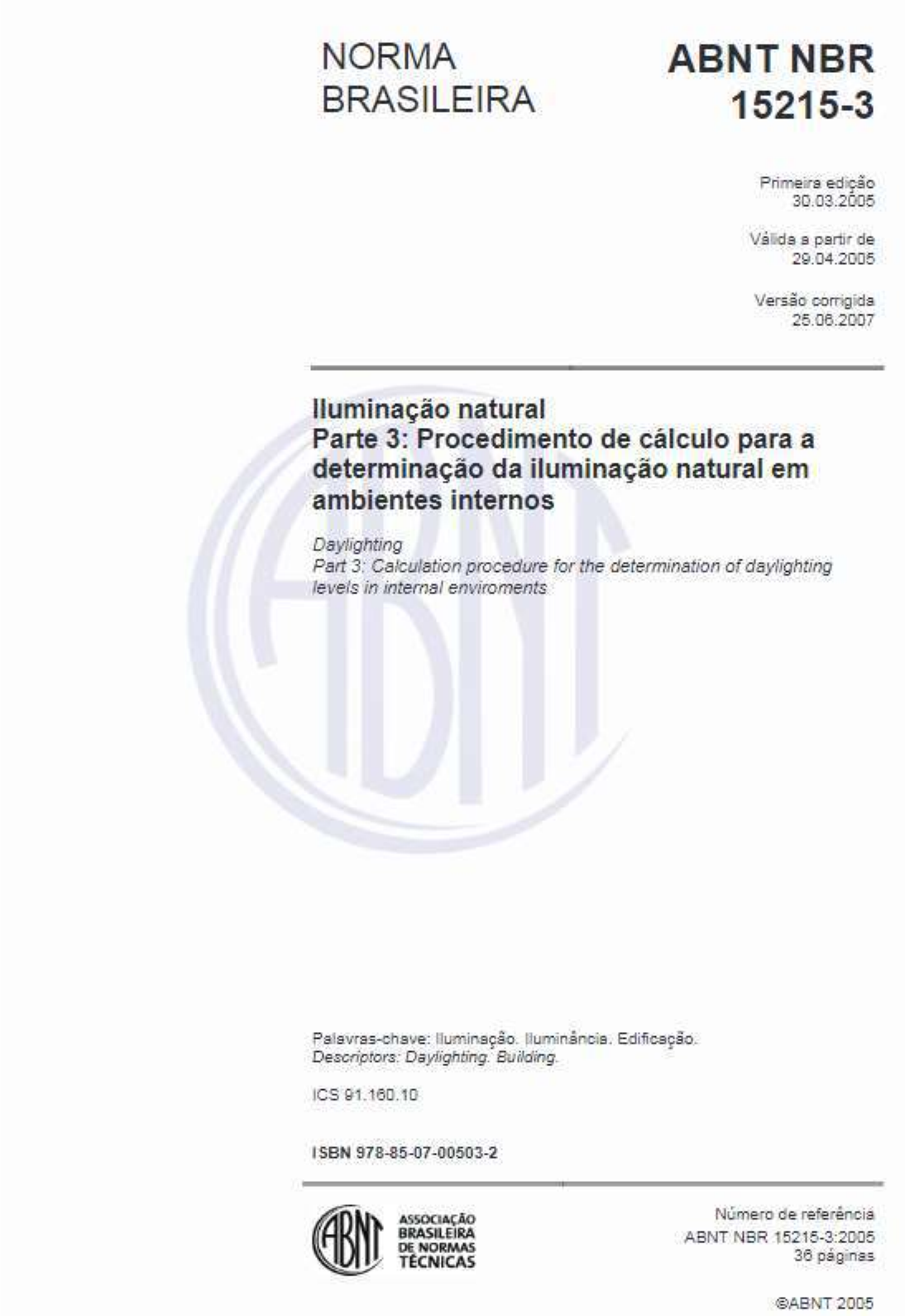 NORMA BRASILEIRA

ABNT NBR 15215-3

Primeira edição
30.03.2005

Válida a partir de
29.04.2005

Versão corrigida
25.06.2007

Iluminação natural
Parte 3: Procedimento de cálculo para a determinação da iluminação natural em ambientes internos

Daylighting
Part 3: Calculation procedure for the determination of daylighting levels in internal enviroments

Palavras-chave: Iluminação. Iluminância. Edificação.
Descriptors: Daylighting. Building.

ICS 91.160.10

ISBN 978-85-07-00503-2

ABNT
ASSOCIAÇÃO BRASILEIRA DE NORMAS TÉCNICAS

Número de referência
ABNT NBR 15215-3:2005
36 páginas

©ABNT 2005